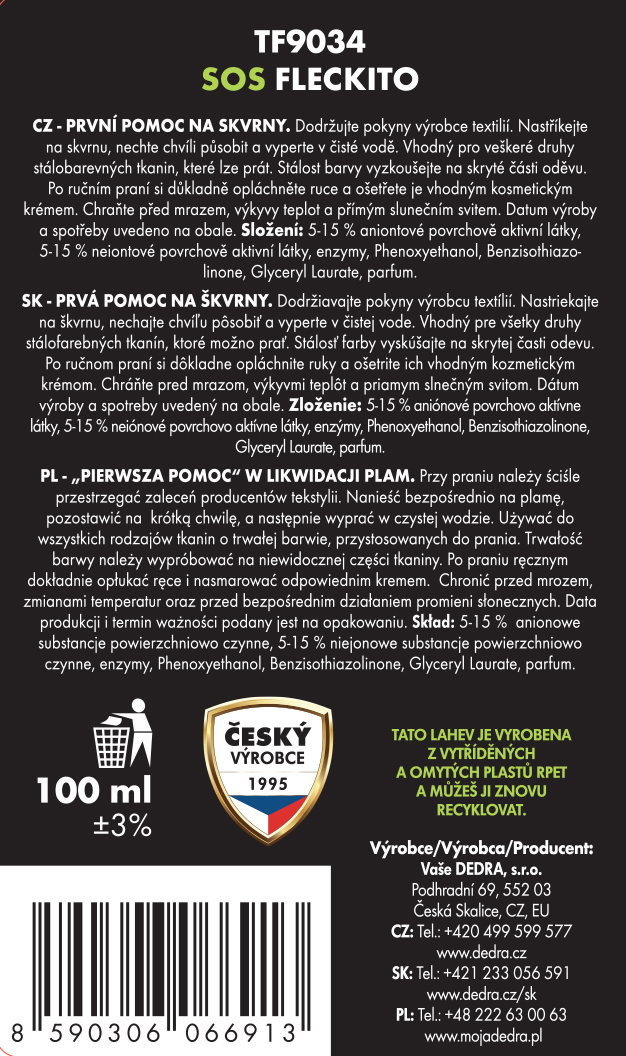 TF9034
SOS FLECKITO

CZ - PRVNÍ POMOC NA SKVRNY. Dodržujte pokyny výrobce textilií. Nastříkejte na skvrnu, nechte chvíli působit a vyperte v čisté vodě. Vhodný pro veškeré druhy stálobarevných tkanin, které lze prát. Stálost barvy vyzkoušejte na skryté části oděvu. Po ručním praní si důkladně opláchněte ruce a ošetřete je vhodným kosmetickým krémem. Chraňte před mrazem, výkyvy teplot a přímým slunečním svitem. Datum výroby a spotřeby uvedeno na obale. Složení: 5-15 % aniontové povrchově aktivní látky, 5-15 % neiontové povrchově aktivní látky, enzymy, Phenoxyethanol, Benzisothiazolinone, Glyceryl Laurate, parfum.

SK - PRVÁ POMOC NA ŠKVRNY. Dodržiavajte pokyny výrobcu textílií. Nastriekajte na škvrnu, nechajte chvíľu pôsobiť a vyperte v čistej vode. Vhodný pre všetky druhy stálofarebných tkanín, ktoré možno prať. Stálosť farby vyskúšajte na skrytej časti odevu. Po ručnom praní si dôkladne opláchnite ruky a ošetrite ich vhodným kozmetickým krémom. Chráňte pred mrazom, výkyvmi teplôt a priamym slnečným svitom. Dátum výroby a spotreby uvedený na obale. Zloženie: 5-15 % aniónové povrchovo aktívne látky, 5-15 % neiónové povrchovo aktívne látky, enzýmy, Phenoxyethanol, Benzisothiazolinone, Glyceryl Laurate, parfum.

PL - „PIERWSZA POMOC" W LIKWIDACJI PLAM. Przy praniu należy ściśle przestrzegać zaleceń producentów tekstylii. Nanieść bezpośrednio na plamę, pozostawić na krótką chwilę, a następnie wyprać w czystej wodzie. Używać do wszystkich rodzajów tkanin o trwałej barwie, przystosowanych do prania. Trwałość barwy należy wypróbować na niewidocznej części tkaniny. Po praniu ręcznym dokładnie opłukać ręce i nasmarować odpowiednim kremem. Chronić przed mrozem, zmianami temperatur oraz przed bezpośrednim działaniem promieni słonecznych. Data produkcji i termin ważności podany jest na opakowaniu. Skład: 5-15 % anionowe substancje powierzchniowo czynne, 5-15 % niejonowe substancje powierzchniowo czynne, enzymy, Phenoxyethanol, Benzisothiazolinone, Glyceryl Laurate, parfum.

100 ml
±3%

ČESKÝ
VÝROBCE
1995

TATO LAHEV JE VYROBENA Z VYTŘÍDĚNÝCH A OMYTÝCH PLASTŮ RPET A MŮŽEŠ JI ZNOVU RECYKLOVAT.

Výrobce/Výrobca/Producent:
Vaše DEDRA, s.r.o.
Podhradní 69, 552 03
Česká Skalice, CZ, EU
CZ: Tel.: +420 499 599 577
www.dedra.cz
SK: Tel.: +421 233 056 591
www.dedra.cz/sk
PL: Tel.: +48 222 63 00 63
www.mojadedra.pl

8 590306 066913